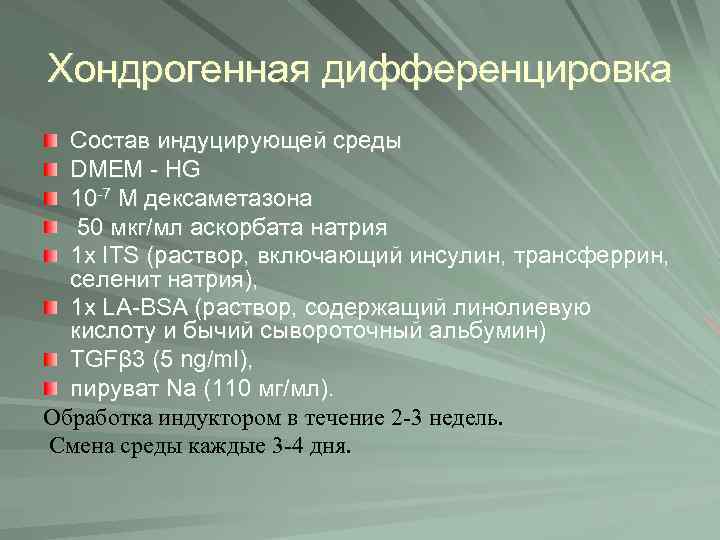 Хондрогенная дифференцировка

Состав индуцирующей среды
DMEM - HG
$10^{-7}$ М дексаметазона
50 мкг/мл аскорбата натрия
1x ITS (раствор, включающий инсулин, трансферрин, селенит натрия),
1x LA-BSA (раствор, содержащий линолиевую кислоту и бычий сывороточный альбумин)
TGFβ3 (5 ng/ml),
пируват Na (110 мг/мл).

Обработка индуктором в течение 2-3 недель.
Смена среды каждые 3-4 дня.